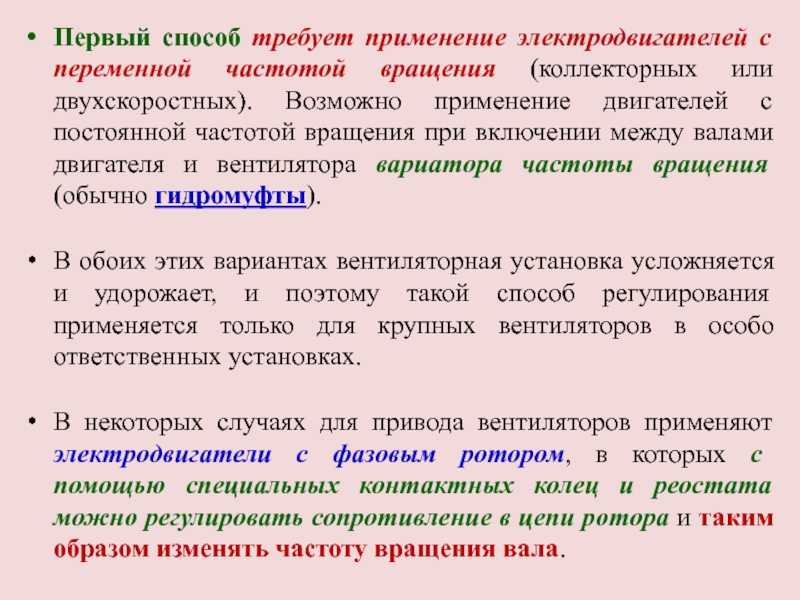 • Первый способ требует применение электродвигателей с переменной частотой вращения (коллекторных или двухскоростных). Возможно применение двигателей с постоянной частотой вращения при включении между валами двигателя и вентилятора вариатора частоты вращения (обычно гидромуфты).

• В обоих этих вариантах вентиляторная установка усложняется и удорожает, и поэтому такой способ регулирования применяется только для крупных вентиляторов в особо ответственных установках.

• В некоторых случаях для привода вентиляторов применяют электродвигатели с фазовым ротором, в которых с помощью специальных контактных колец и реостата можно регулировать сопротивление в цепи ротора и таким образом изменять частоту вращения вала.